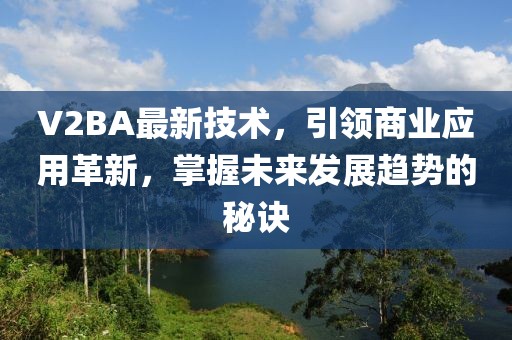 V2BA最新技术，引领商业应用革新，掌握未来发展趋势的秘诀